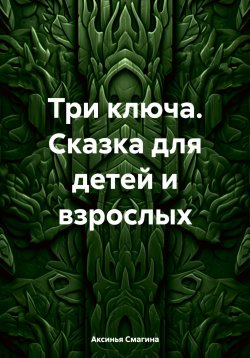 Три ключа. Сказка для детей и взрослых

Аксинья Смагина